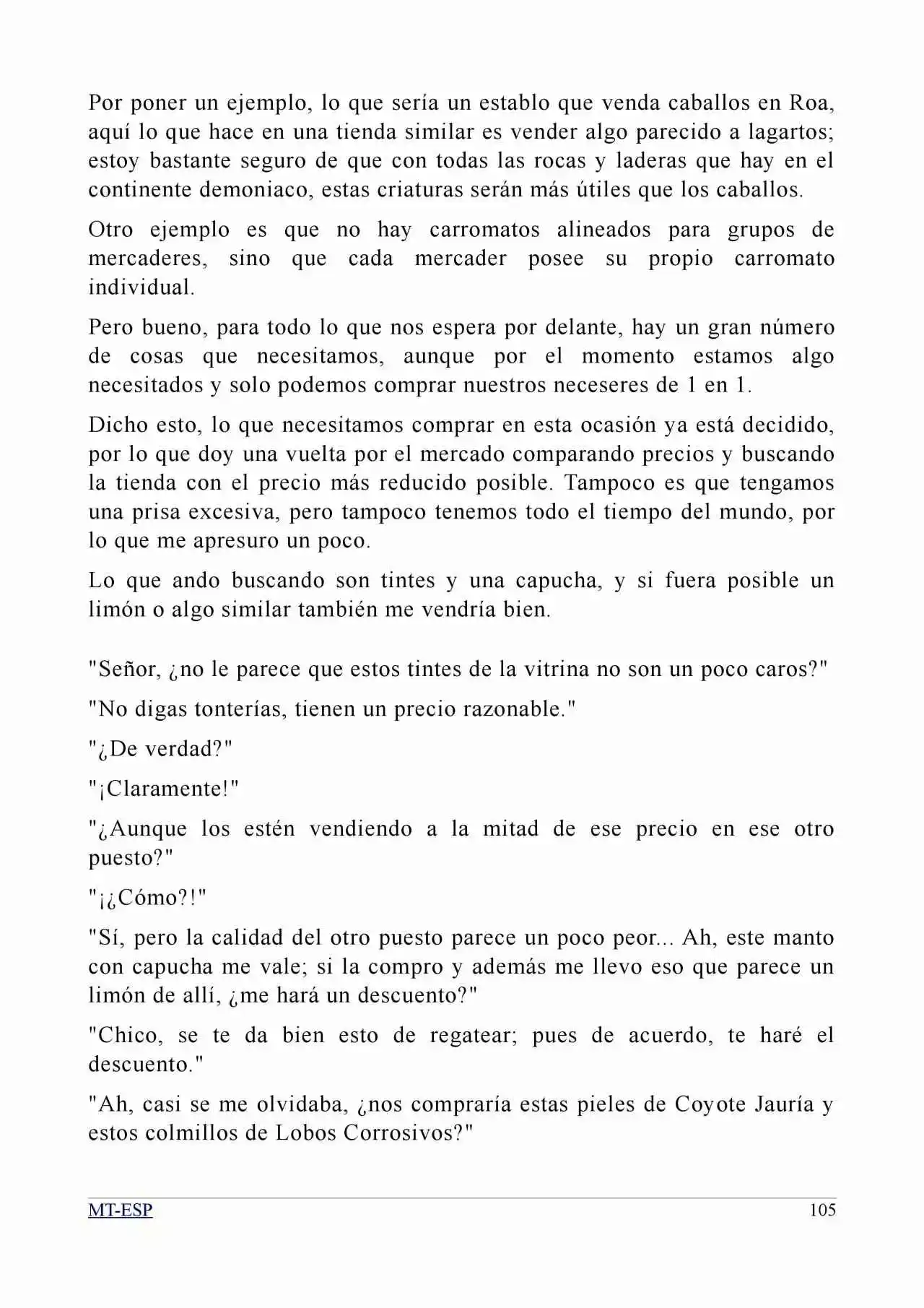 Por poner un ejemplo, lo que sería un establo que venda caballos en Roa, aquí lo que hace en una tienda similar es vender algo parecido a lagartos; estoy bastante seguro de que con todas las rocas y laderas que hay en el continente demoniaco, estas criaturas serán más útiles que los caballos.

Otro ejemplo es que no hay carromatos alineados para grupos de mercaderes, sino que cada mercader posee su propio carromato individual.

Pero bueno, para todo lo que nos espera por delante, hay un gran número de cosas que necesitamos, aunque por el momento estamos algo necesitados y solo podemos comprar nuestros neceseres de 1 en 1.

Dicho esto, lo que necesitamos comprar en esta ocasión ya está decidido, por lo que doy una vuelta por el mercado comparando precios y buscando la tienda con el precio más reducido posible. Tampoco es que tengamos una prisa excesiva, pero tampoco tenemos todo el tiempo del mundo, por lo que me apresuro un poco.

Lo que ando buscando son tintes y una capucha, y si fuera posible un limón o algo similar también me vendría bien.

"Señor, ¿no le parece que estos tintes de la vitrina no son un poco caros?"

"No digas tonterías, tienen un precio razonable."

"¿De verdad?"

"¡Claramente!"

"¿Aunque los estén vendiendo a la mitad de ese precio en ese otro puesto?"

"¡¿Cómo?!"

"Sí, pero la calidad del otro puesto parece un poco peor... Ah, este manto con capucha me vale; si la compro y además me llevo eso que parece un limón de allí, ¿me hará un descuento?"

"Chico, se te da bien esto de regatear; pues de acuerdo, te haré el descuento."

"Ah, casi se me olvidaba, ¿nos compraría estas pieles de Coyote Jauría y estos colmillos de Lobos Corrosivos?"

MT-ESP 105